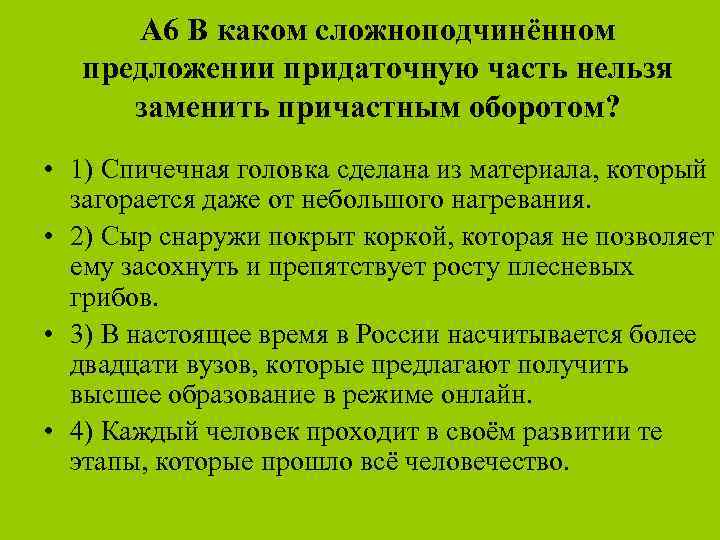 А6 В каком сложноподчинённом предложении придаточную часть нельзя заменить причастным оборотом?

• 1) Спичечная головка сделана из материала, который загорается даже от небольшого нагревания.

• 2) Сыр снаружи покрыт коркой, которая не позволяет ему засохнуть и препятствует росту плесневых грибов.

• 3) В настоящее время в России насчитывается более двадцати вузов, которые предлагают получить высшее образование в режиме онлайн.

• 4) Каждый человек проходит в своём развитии те этапы, которые прошло всё человечество.